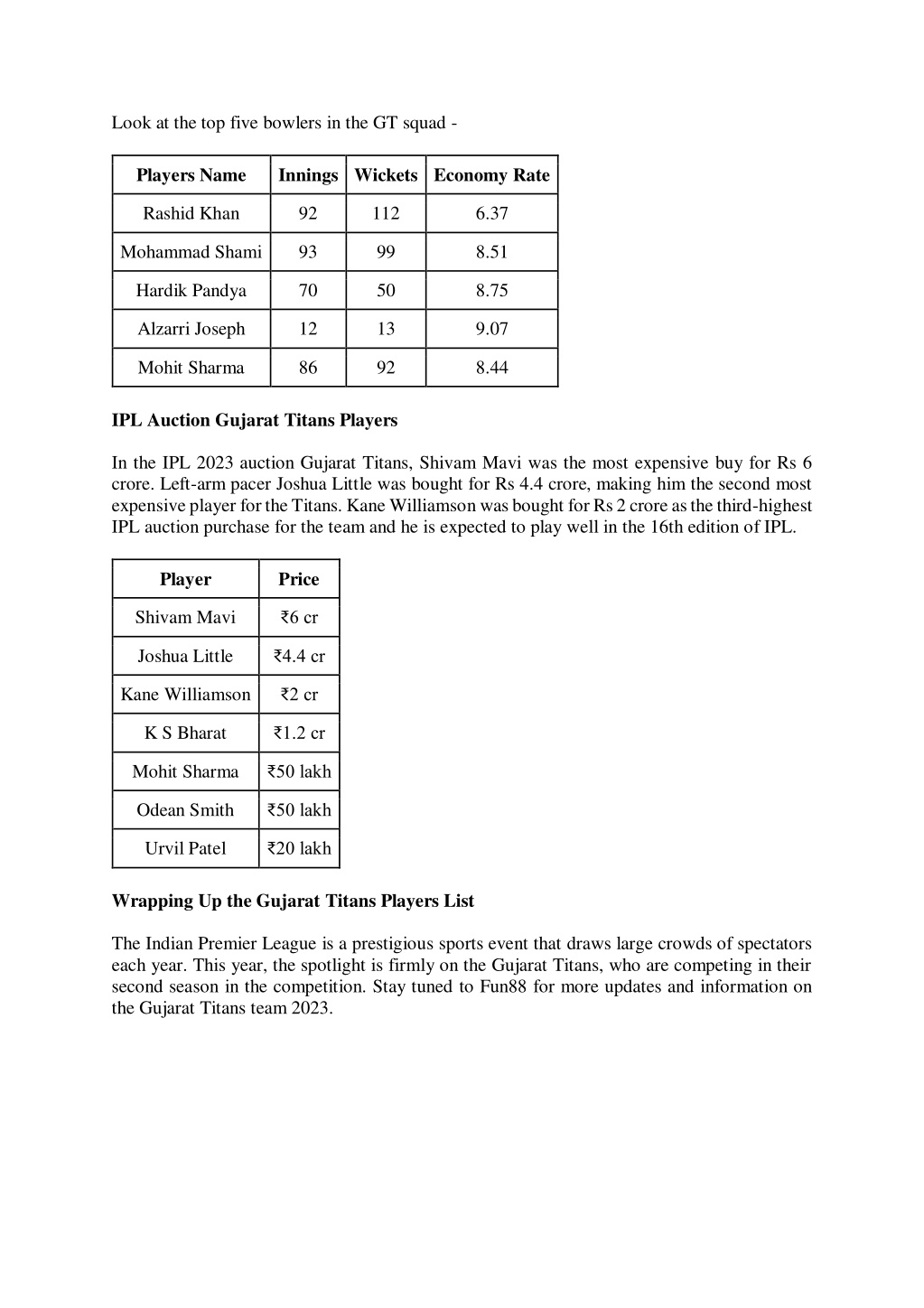 Look at the top five bowlers in the GT squad -

| Players Name | Innings | Wickets | Economy Rate |
|---|---|---|---|
| Rashid Khan | 92 | 112 | 6.37 |
| Mohammad Shami | 93 | 99 | 8.51 |
| Hardik Pandya | 70 | 50 | 8.75 |
| Alzarri Joseph | 12 | 13 | 9.07 |
| Mohit Sharma | 86 | 92 | 8.44 |

**IPL Auction Gujarat Titans Players**

In the IPL 2023 auction Gujarat Titans, Shivam Mavi was the most expensive buy for Rs 6 crore. Left-arm pacer Joshua Little was bought for Rs 4.4 crore, making him the second most expensive player for the Titans. Kane Williamson was bought for Rs 2 crore as the third-highest IPL auction purchase for the team and he is expected to play well in the 16th edition of IPL.

| Player | Price |
|---|---|
| Shivam Mavi | ₹6 cr |
| Joshua Little | ₹4.4 cr |
| Kane Williamson | ₹2 cr |
| K S Bharat | ₹1.2 cr |
| Mohit Sharma | ₹50 lakh |
| Odean Smith | ₹50 lakh |
| Urvil Patel | ₹20 lakh |

**Wrapping Up the Gujarat Titans Players List**

The Indian Premier League is a prestigious sports event that draws large crowds of spectators each year. This year, the spotlight is firmly on the Gujarat Titans, who are competing in their second season in the competition. Stay tuned to Fun88 for more updates and information on the Gujarat Titans team 2023.